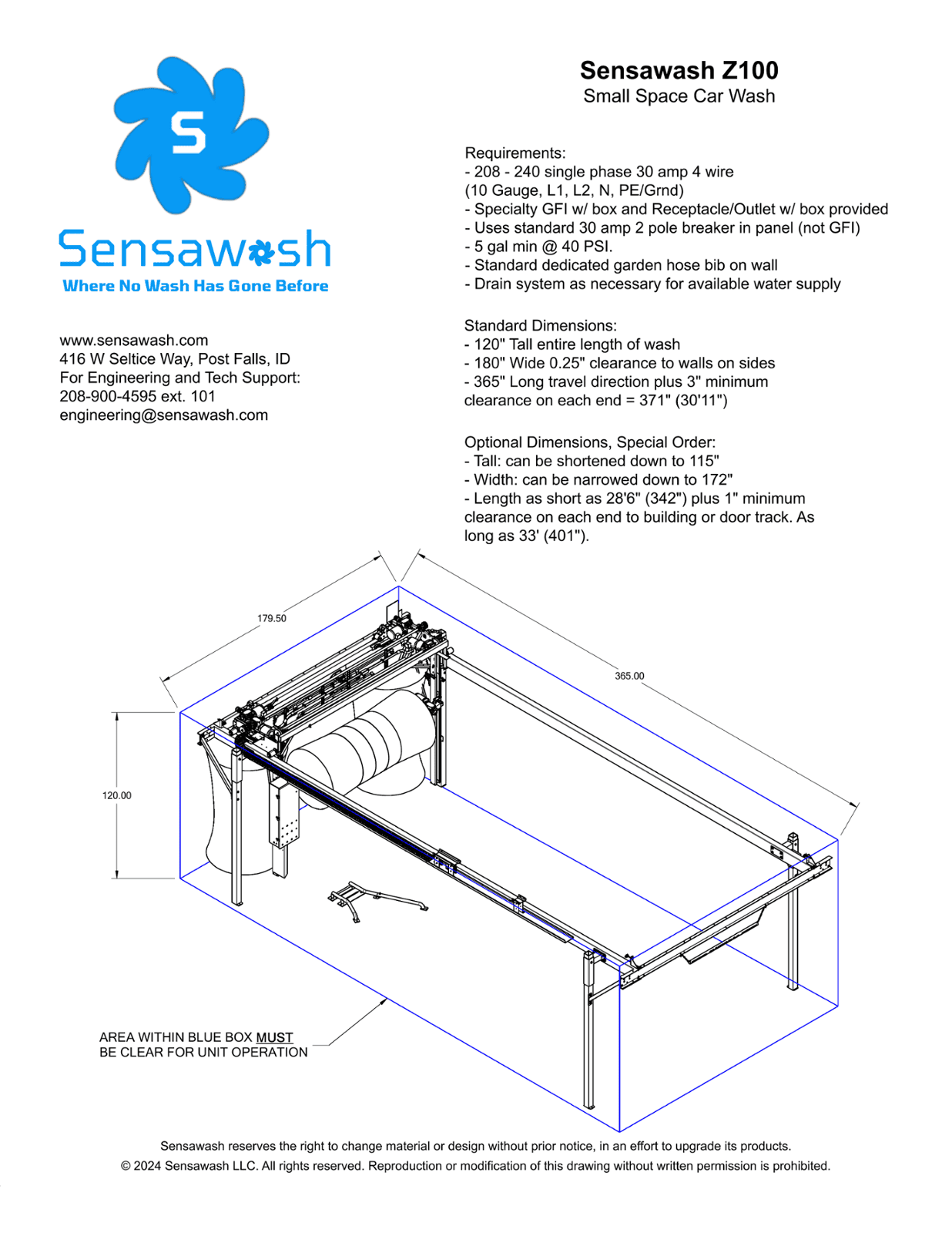 S

Sensawash
Where No Wash Has Gone Before

www.sensawash.com
416 W Seltice Way, Post Falls, ID
For Engineering and Tech Support:
208-900-4595 ext. 101
engineering@sensawash.com

Sensawash Z100
Small Space Car Wash

Requirements:
- 208 - 240 single phase 30 amp 4 wire (10 Gauge, L1, L2, N, PE/Grnd)
- Specialty GFI w/ box and Receptacle/Outlet w/ box provided
- Uses standard 30 amp 2 pole breaker in panel (not GFI)
- 5 gal min @ 40 PSI.
- Standard dedicated garden hose bib on wall
- Drain system as necessary for available water supply

Standard Dimensions:
- 120" Tall entire length of wash
- 180" Wide 0.25" clearance to walls on sides
- 365" Long travel direction plus 3" minimum clearance on each end = 371" (30'11")

Optional Dimensions, Special Order:
- Tall: can be shortened down to 115"
- Width: can be narrowed down to 172"
- Length as short as 28'6" (342") plus 1" minimum clearance on each end to building or door track. As long as 33' (401").

179.50

365.00

120.00

AREA WITHIN BLUE BOX MUST BE CLEAR FOR UNIT OPERATION

Sensawash reserves the right to change material or design without prior notice, in an effort to upgrade its products.
© 2024 Sensawash LLC. All rights reserved. Reproduction or modification of this drawing without written permission is prohibited.